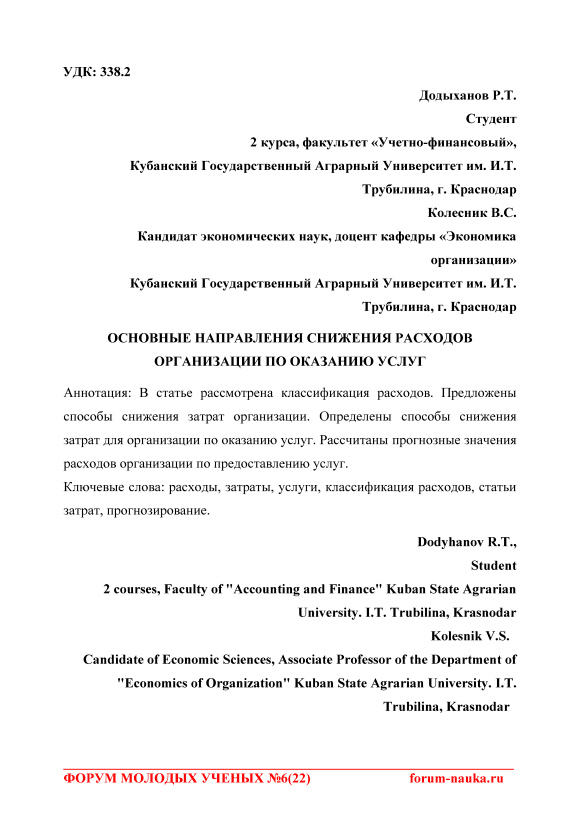 УДК: 338.2

Додыханов Р.Т.
Студент
2 курса, факультет «Учетно-финансовый»,
Кубанский Государственный Аграрный Университет им. И.Т. Трубилина, г. Краснодар
Колесник В.С.
Кандидат экономических наук, доцент кафедры «Экономика организации»
Кубанский Государственный Аграрный Университет им. И.Т. Трубилина, г. Краснодар

ОСНОВНЫЕ НАПРАВЛЕНИЯ СНИЖЕНИЯ РАСХОДОВ ОРГАНИЗАЦИИ ПО ОКАЗАНИЮ УСЛУГ

Аннотация: В статье рассмотрена классификация расходов. Предложены способы снижения затрат организации. Определены способы снижения затрат для организации по оказанию услуг. Рассчитаны прогнозные значения расходов организации по предоставлению услуг.
Ключевые слова: расходы, затраты, услуги, классификация расходов, статьи затрат, прогнозирование.

Dodyhanov R.T.,
Student
2 courses, Faculty of "Accounting and Finance" Kuban State Agrarian University. I.T. Trubilina, Krasnodar
Kolesnik V.S.
Candidate of Economic Sciences, Associate Professor of the Department of "Economics of Organization" Kuban State Agrarian University. I.T. Trubilina, Krasnodar

ФОРУМ МОЛОДЫХ УЧЕНЫХ №6(22) forum-nauka.ru